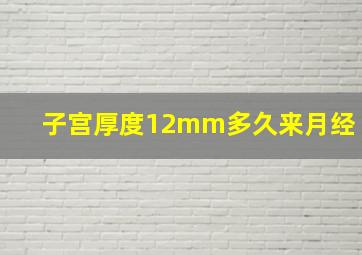 子宫厚度12mm多久来月经